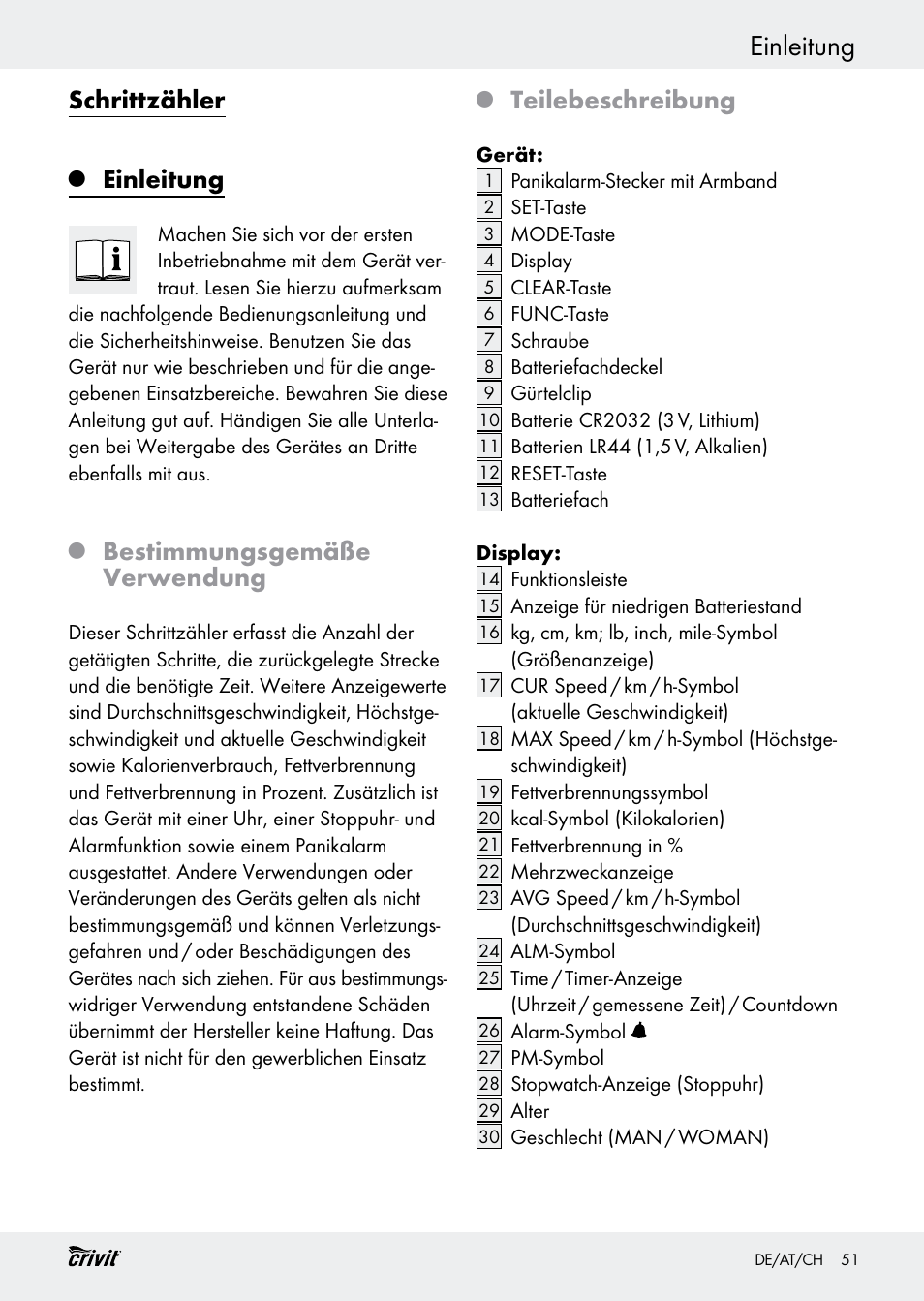 Einleitung

Schrittzähler

Einleitung

Machen Sie sich vor der ersten Inbetriebnahme mit dem Gerät vertraut. Lesen Sie hierzu aufmerksam die nachfolgende Bedienungsanleitung und die Sicherheitshinweise. Benutzen Sie das Gerät nur wie beschrieben und für die angegebenen Einsatzbereiche. Bewahren Sie diese Anleitung gut auf. Händigen Sie alle Unterlagen bei Weitergabe des Gerätes an Dritte ebenfalls mit aus.

Bestimmungsgemäße Verwendung

Dieser Schrittzähler erfasst die Anzahl der getätigten Schritte, die zurückgelegte Strecke und die benötigte Zeit. Weitere Anzeigewerte sind Durchschnittsgeschwindigkeit, Höchstgeschwindigkeit und aktuelle Geschwindigkeit sowie Kalorienverbrauch, Fettverbrennung und Fettverbrennung in Prozent. Zusätzlich ist das Gerät mit einer Uhr, einer Stoppuhr- und Alarmfunktion sowie einem Panikalarm ausgestattet. Andere Verwendungen oder Veränderungen des Geräts gelten als nicht bestimmungsgemäß und können Verletzungsgefahren und / oder Beschädigungen des Gerätes nach sich ziehen. Für aus bestimmungswidriger Verwendung entstandene Schäden übernimmt der Hersteller keine Haftung. Das Gerät ist nicht für den gewerblichen Einsatz bestimmt.

Teilebeschreibung

Gerät:
1 Panikalarm-Stecker mit Armband
2 SET-Taste
3 MODE-Taste
4 Display
5 CLEAR-Taste
6 FUNC-Taste
7 Schraube
8 Batteriefachdeckel
9 Gürtelclip
10 Batterie CR2032 (3 V, Lithium)
11 Batterien LR44 (1,5 V, Alkalien)
12 RESET-Taste
13 Batteriefach

Display:
14 Funktionsleiste
15 Anzeige für niedrigen Batteriestand
16 kg, cm, km; lb, inch, mile-Symbol (Größenanzeige)
17 CUR Speed / km / h-Symbol (aktuelle Geschwindigkeit)
18 MAX Speed / km / h-Symbol (Höchstgeschwindigkeit)
19 Fettverbrennungssymbol
20 kcal-Symbol (Kilokalorien)
21 Fettverbrennung in %
22 Mehrzweckanzeige
23 AVG Speed / km / h-Symbol (Durchschnittsgeschwindigkeit)
24 ALM-Symbol
25 Time / Timer-Anzeige (Uhrzeit / gemessene Zeit) / Countdown
26 Alarm-Symbol
27 PM-Symbol
28 Stopwatch-Anzeige (Stoppuhr)
29 Alter
30 Geschlecht (MAN / WOMAN)

crivit
DE/AT/CH 51